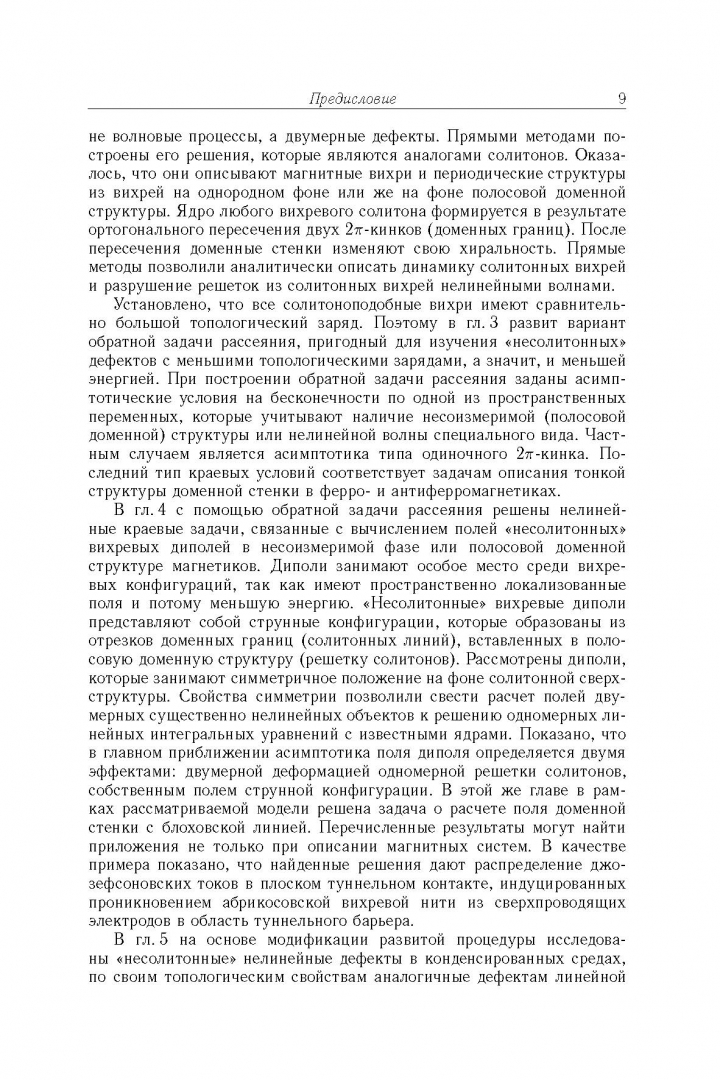 Предисловие 9

не волновые процессы, а двумерные дефекты. Прямыми методами построены его решения, которые являются аналогами солитонов. Оказалось, что они описывают магнитные вихри и периодические структуры из вихрей на однородном фоне или же на фоне полосовой доменной структуры. Ядро любого вихревого солитона формируется в результате ортогонального пересечения двух $2\pi$-кинков (доменных границ). После пересечения доменные стенки изменяют свою хиральность. Прямые методы позволили аналитически описать динамику солитонных вихрей и разрушение решеток из солитонных вихрей нелинейными волнами.

Установлено, что все солитоноподобные вихри имеют сравнительно большой топологический заряд. Поэтому в гл. 3 развит вариант обратной задачи рассеяния, пригодный для изучения «несолитонных» дефектов с меньшими топологическими зарядами, а значит, и меньшей энергией. При построении обратной задачи рассеяния заданы асимптотические условия на бесконечности по одной из пространственных переменных, которые учитывают наличие несоизмеримой (полосовой доменной) структуры или нелинейной волны специального вида. Частным случаем является асимптотика типа одиночного $2\pi$-кинка. Последний тип краевых условий соответствует задачам описания тонкой структуры доменной стенки в ферро- и антиферромагнетиках.

В гл. 4 с помощью обратной задачи рассеяния решены нелинейные краевые задачи, связанные с вычислением полей «несолитонных» вихревых диполей в несоизмеримой фазе или полосовой доменной структуре магнетиков. Диполи занимают особое место среди вихревых конфигураций, так как имеют пространственно локализованные поля и потому меньшую энергию. «Несолитонные» вихревые диполи представляют собой струнные конфигурации, которые образованы из отрезков доменных границ (солитонных линий), вставленных в полосовую доменную структуру (решетку солитонов). Рассмотрены диполи, которые занимают симметричное положение на фоне солитонной сверхструктуры. Свойства симметрии позволили свести расчет полей двумерных существенно нелинейных объектов к решению одномерных линейных интегральных уравнений с известными ядрами. Показано, что в главном приближении асимптотика поля диполя определяется двумя эффектами: двумерной деформацией одномерной решетки солитонов, собственным полем струнной конфигурации. В этой же главе в рамках рассматриваемой модели решена задача о расчете поля доменной стенки с блоховской линией. Перечисленные результаты могут найти приложения не только при описании магнитных систем. В качестве примера показано, что найденные решения дают распределение джозефсоновских токов в плоском туннельном контакте, индуцированных проникновением абрикосовской вихревой нити из сверхпроводящих электродов в область туннельного барьера.

В гл. 5 на основе модификации развитой процедуры исследованы «несолитонные» нелинейные дефекты в конденсированных средах, по своим топологическим свойствам аналогичные дефектам линейной